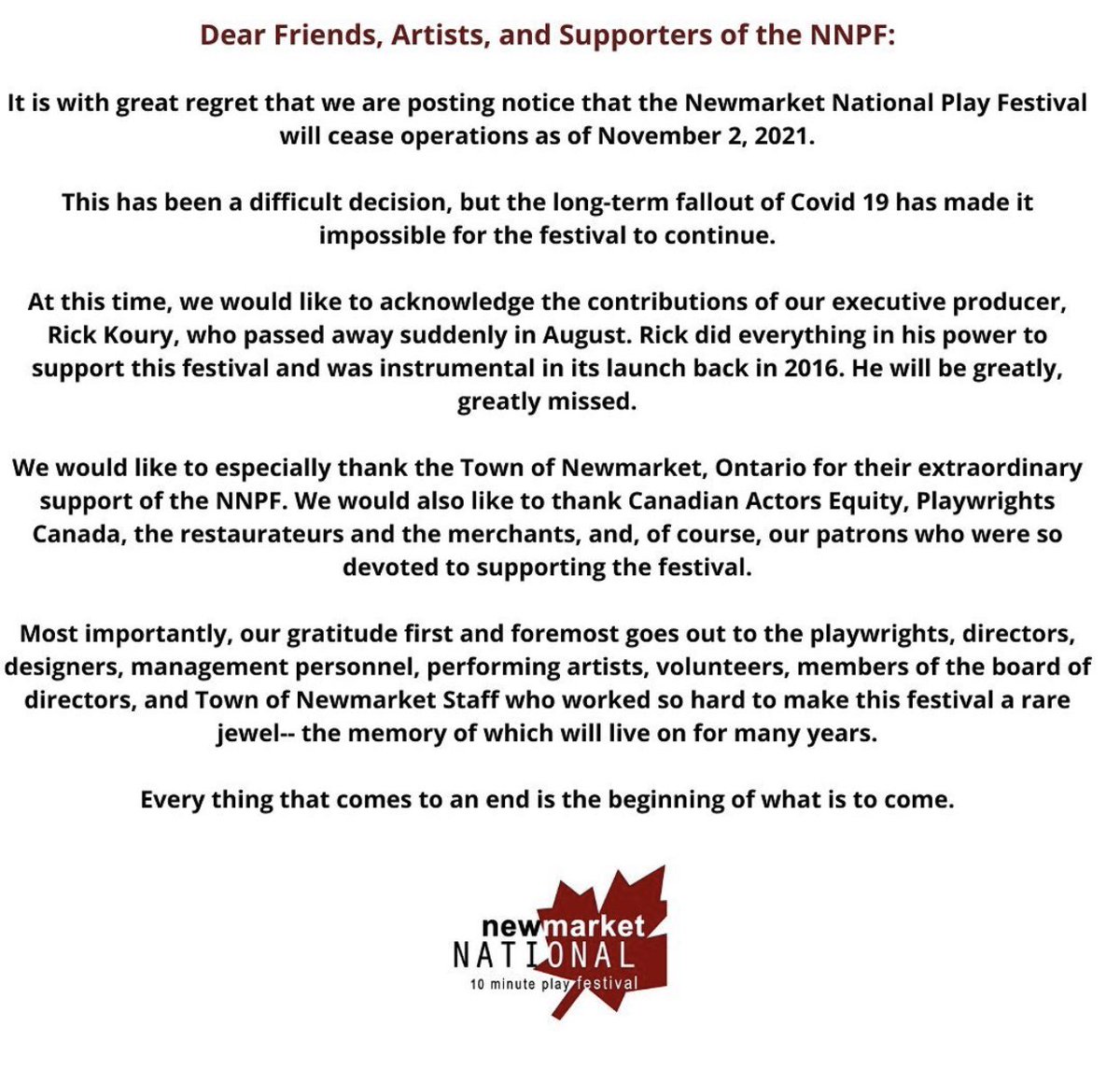 Dear Friends, Artists, and Supporters of the NNPF:

It is with great regret that we are posting notice that the Newmarket National Play Festival will cease operations as of November 2, 2021.

This has been a difficult decision, but the long-term fallout of Covid 19 has made it impossible for the festival to continue.

At this time, we would like to acknowledge the contributions of our executive producer, Rick Koury, who passed away suddenly in August. Rick did everything in his power to support this festival and was instrumental in its launch back in 2016. He will be greatly, greatly missed.

We would like to especially thank the Town of Newmarket, Ontario for their extraordinary support of the NNPF. We would also like to thank Canadian Actors Equity, Playwrights Canada, the restaurateurs and the merchants, and, of course, our patrons who were so devoted to supporting the festival.

Most importantly, our gratitude first and foremost goes out to the playwrights, directors, designers, management personnel, performing artists, volunteers, members of the board of directors, and Town of Newmarket Staff who worked so hard to make this festival a rare jewel-- the memory of which will live on for many years.

Every thing that comes to an end is the beginning of what is to come.

newmarket
NATIONAL
10 minute play festival